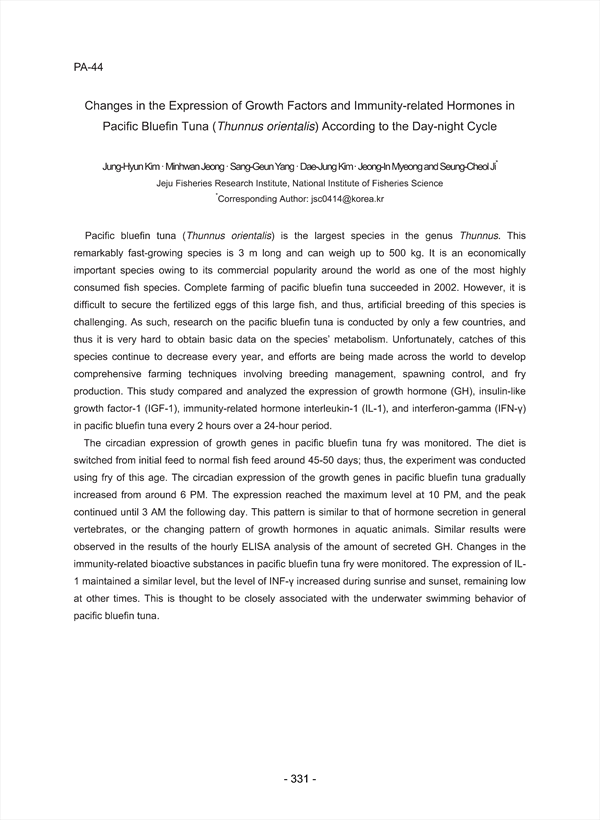 PA-44

Changes in the Expression of Growth Factors and Immunity-related Hormones in Pacific Bluefin Tuna (Thunnus orientalis) According to the Day-night Cycle

Jung-Hyun Kim · Minhwan Jeong · Sang-Geun Yang · Dae-Jung Kim · Jeong-In Myeong and Seung-Cheol Ji*

Jeju Fisheries Research Institute, National Institute of Fisheries Science

*Corresponding Author: jsc0414@korea.kr

Pacific bluefin tuna (Thunnus orientalis) is the largest species in the genus Thunnus. This remarkably fast-growing species is 3 m long and can weigh up to 500 kg. It is an economically important species owing to its commercial popularity around the world as one of the most highly consumed fish species. Complete farming of pacific bluefin tuna succeeded in 2002. However, it is difficult to secure the fertilized eggs of this large fish, and thus, artificial breeding of this species is challenging. As such, research on the pacific bluefin tuna is conducted by only a few countries, and thus it is very hard to obtain basic data on the species' metabolism. Unfortunately, catches of this species continue to decrease every year, and efforts are being made across the world to develop comprehensive farming techniques involving breeding management, spawning control, and fry production. This study compared and analyzed the expression of growth hormone (GH), insulin-like growth factor-1 (IGF-1), immunity-related hormone interleukin-1 (IL-1), and interferon-gamma (IFN-γ) in pacific bluefin tuna every 2 hours over a 24-hour period.

The circadian expression of growth genes in pacific bluefin tuna fry was monitored. The diet is switched from initial feed to normal fish feed around 45-50 days; thus, the experiment was conducted using fry of this age. The circadian expression of the growth genes in pacific bluefin tuna gradually increased from around 6 PM. The expression reached the maximum level at 10 PM, and the peak continued until 3 AM the following day. This pattern is similar to that of hormone secretion in general vertebrates, or the changing pattern of growth hormones in aquatic animals. Similar results were observed in the results of the hourly ELISA analysis of the amount of secreted GH. Changes in the immunity-related bioactive substances in pacific bluefin tuna fry were monitored. The expression of IL-1 maintained a similar level, but the level of INF-γ increased during sunrise and sunset, remaining low at other times. This is thought to be closely associated with the underwater swimming behavior of pacific bluefin tuna.

- 331 -